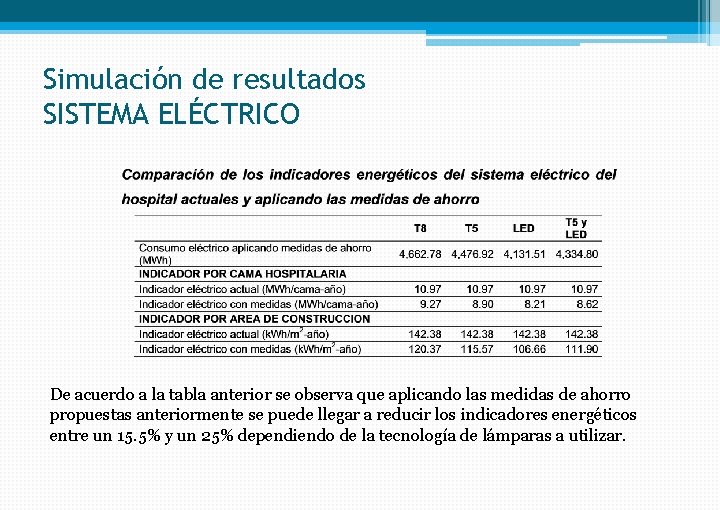 Simulación de resultados
SISTEMA ELÉCTRICO

Comparación de los indicadores energéticos del sistema eléctrico del hospital actuales y aplicando las medidas de ahorro

| | T8 | T5 | LED | T5 y LED |
|---|---|---|---|---|
| Consumo eléctrico aplicando medidas de ahorro (MWh) | 4,662.78 | 4,476.92 | 4,131.51 | 4,334.80 |
| INDICADOR POR CAMA HOSPITALARIA | | | | |
| Indicador eléctrico actual (MWh/cama-año) | 10.97 | 10.97 | 10.97 | 10.97 |
| Indicador eléctrico con medidas (MWh/cama-año) | 9.27 | 8.90 | 8.21 | 8.62 |
| INDICADOR POR AREA DE CONSTRUCCION | | | | |
| Indicador eléctrico actual (kWh/m$^2$-año) | 142.38 | 142.38 | 142.38 | 142.38 |
| Indicador eléctrico con medidas (kWh/m$^2$-año) | 120.37 | 115.57 | 106.66 | 111.90 |

De acuerdo a la tabla anterior se observa que aplicando las medidas de ahorro propuestas anteriormente se puede llegar a reducir los indicadores energéticos entre un 15.5% y un 25% dependiendo de la tecnología de lámparas a utilizar.